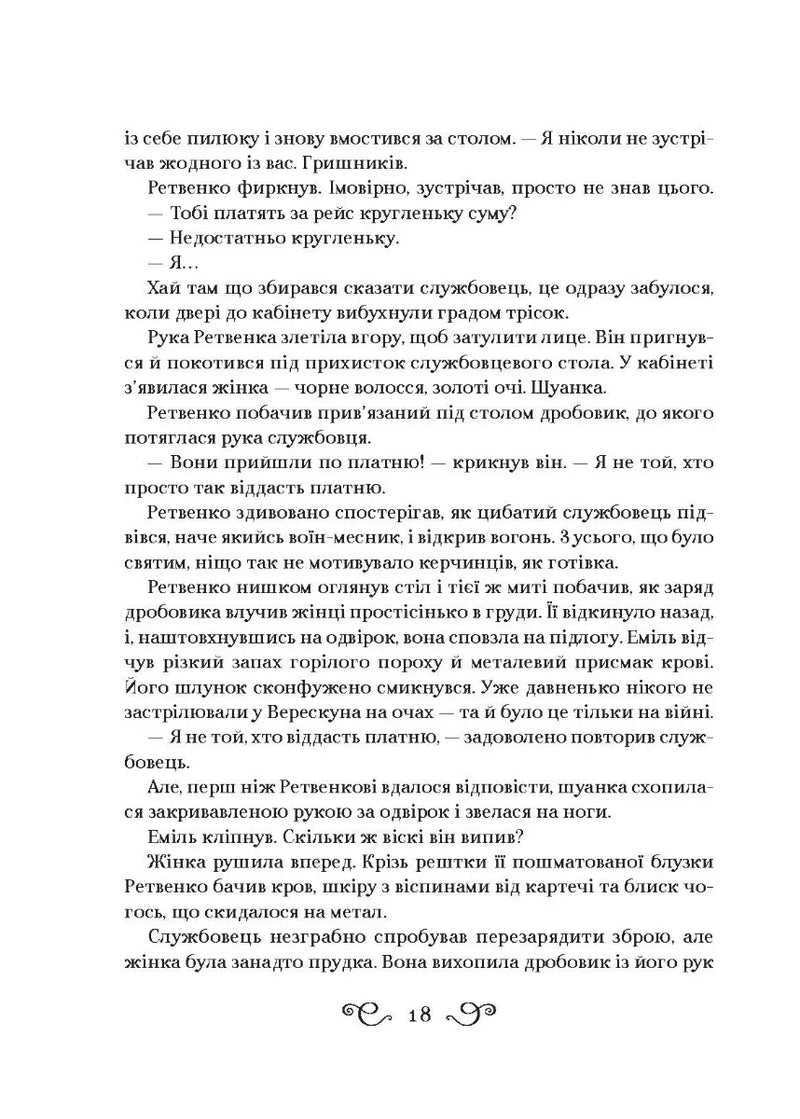 із себе пилюку і знову вмостився за столом. — Я ніколи не зустрічав жодного із вас. Гришників.

Ретвенко фиркнув. Імовірно, зустрічав, просто не знав цього.

— Тобі платять за рейс кругленьку суму?

— Недостатньо кругленьку.

— Я…

Хай там що збирався сказати службовець, це одразу забулося, коли двері до кабінету вибухнули градом трісок.

Рука Ретвенка злетіла вгору, щоб затулити лице. Він пригнувся й покотився під прихисток службовцевого стола. У кабінеті з'явилася жінка — чорне волосся, золоті очі. Шуанка.

Ретвенко побачив прив'язаний під столом дробовик, до якого потяглася рука службовця.

— Вони прийшли по платню! — крикнув він. — Я не той, хто просто так віддасть платню.

Ретвенко здивовано спостерігав, як цибатий службовець підвівся, наче якийсь воїн-месник, і відкрив вогонь. З усього, що було святим, ніщо так не мотивувало керчинців, як готівка.

Ретвенко нишком оглянув стіл і тієї ж миті побачив, як заряд дробовика влучив жінці простісінько в груди. Її відкинуло назад, і, наштовхнувшись на одвірок, вона сповзла на підлогу. Еміль відчув різкий запах горілого пороху й металевий присмак крові. Його шлунок сконфужено смикнувся. Уже давненько нікого не застрілювали у Верескуна на очах — та й було це тільки на війні.

— Я не той, хто віддасть платню, — задоволено повторив службовець.

Але, перш ніж Ретвенкові вдалося відповісти, шуанка схопилася закривавленою рукою за одвірок і звелася на ноги.

Еміль кліпнув. Скільки ж віскі він випив?

Жінка рушила вперед. Крізь рештки її пошматованої блузки Ретвенко бачив кров, шкіру з віспинами від картечі та блиск чогось, що скидалося на метал.

Службовець незграбно спробував перезарядити зброю, але жінка була занадто прудка. Вона вихопила дробовик із його рук

18